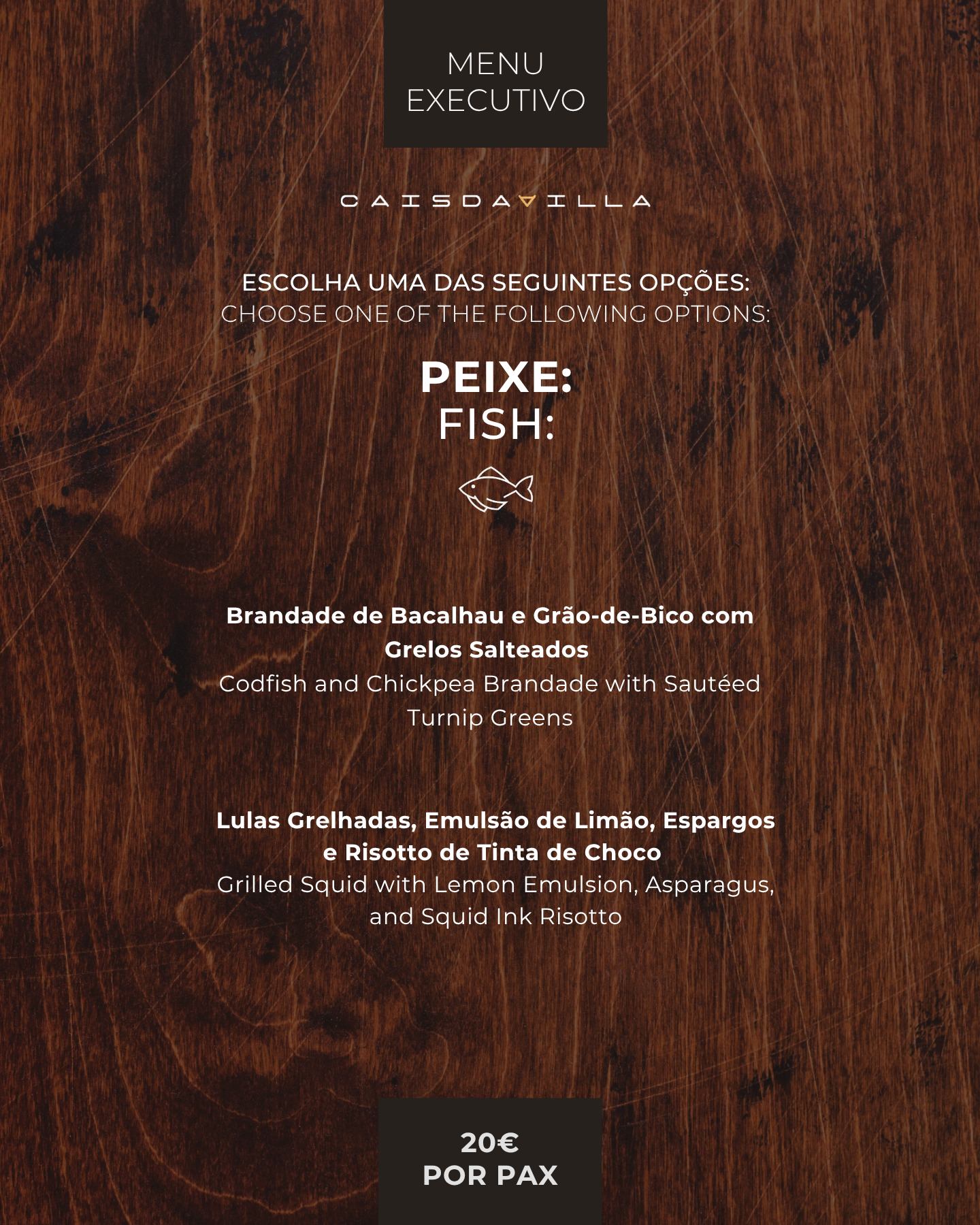 MENU
EXECUTIVO

CAISDAVILLA

ESCOLHA UMA DAS SEGUINTES OPÇÕES:
CHOOSE ONE OF THE FOLLOWING OPTIONS:

PEIXE:
FISH:

Brandade de Bacalhau e Grão-de-Bico com Grelos Salteados
Codfish and Chickpea Brandade with Sautéed Turnip Greens

Lulas Grelhadas, Emulsão de Limão, Espargos e Risotto de Tinta de Choco
Grilled Squid with Lemon Emulsion, Asparagus, and Squid Ink Risotto

20€
POR PAX